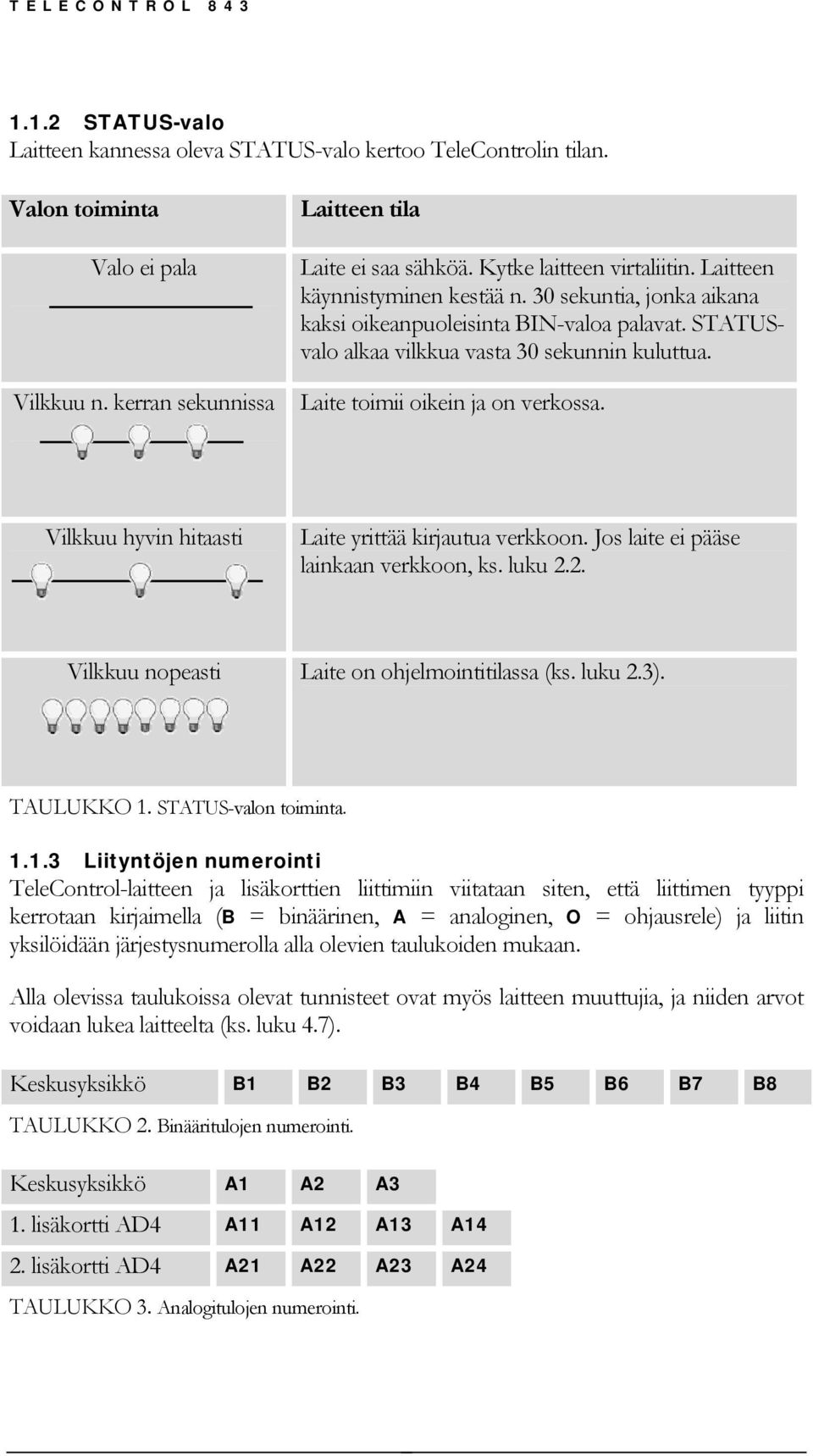 TELECONTROL 843

1.1.2 STATUS-valo
Laitteen kannessa oleva STATUS-valo kertoo TeleControlin tilan.

| Valon toiminta | Laitteen tila |
|---|---|
| Valo ei pala | Laite ei saa sähköä. Kytke laitteen virtaliitin. Laitteen käynnistyminen kestää n. 30 sekuntia, jonka aikana kaksi oikeanpuoleisinta BIN-valoa palavat. STATUS-valo alkaa vilkkua vasta 30 sekunnin kuluttua. |
| Vilkkuu n. kerran sekunnissa | Laite toimii oikein ja on verkossa. |
| Vilkkuu hyvin hitaasti | Laite yrittää kirjautua verkkoon. Jos laite ei pääse lainkaan verkkoon, ks. luku 2.2. |
| Vilkkuu nopeasti | Laite on ohjelmointitilassa (ks. luku 2.3). |

TAULUKKO 1. STATUS-valon toiminta.

1.1.3 Liityntöjen numerointi
TeleControl-laitteen ja lisäkorttien liittimiin viitataan siten, että liittimen tyyppi kerrotaan kirjaimella (B = binäärinen, A = analoginen, O = ohjausrele) ja liitin yksilöidään järjestysnumerolla alla olevien taulukoiden mukaan.

Alla olevissa taulukoissa olevat tunnisteet ovat myös laitteen muuttujia, ja niiden arvot voidaan lukea laitteelta (ks. luku 4.7).

| Keskusyksikkö | B1 | B2 | B3 | B4 | B5 | B6 | B7 | B8 |
|---|---|---|---|---|---|---|---|---|

TAULUKKO 2. Binääritulojen numerointi.

| Keskusyksikkö | A1 | A2 | A3 | |
|---|---|---|---|---|
| 1. lisäkortti AD4 | A11 | A12 | A13 | A14 |
| 2. lisäkortti AD4 | A21 | A22 | A23 | A24 |

TAULUKKO 3. Analogitulojen numerointi.